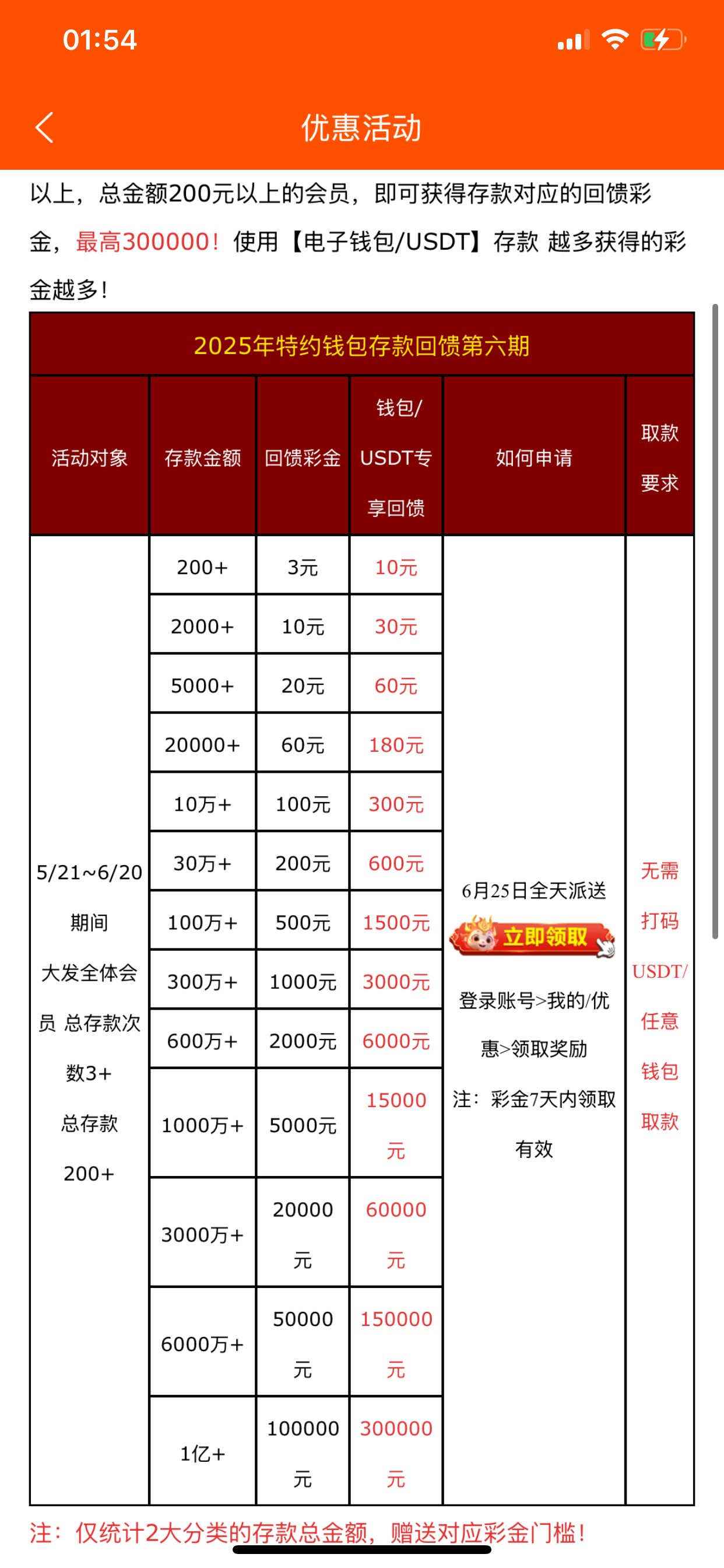 01:54

优惠活动

以上，总金额200元以上的会员，即可获得存款对应的回馈彩金，最高300000！使用【电子钱包/USDT】存款 越多获得的彩金越多！

2025年特约钱包存款回馈第六期

| 活动对象 | 存款金额 | 回馈彩金 | 钱包/USDT专享回馈 | 如何申请 | 取款要求 |
|---|---|---|---|---|---|
| 5/21~6/20期间 大发全体会员 总存款次数3+ 总存款200+ | 200+ | 3元 | 10元 | 6月25日全天派送 立即领取 登录账号>我的/优惠>领取奖励 注：彩金7天内领取有效 | 无需打码 USDT/任意钱包取款 |
| | 2000+ | 10元 | 30元 | | |
| | 5000+ | 20元 | 60元 | | |
| | 20000+ | 60元 | 180元 | | |
| | 10万+ | 100元 | 300元 | | |
| | 30万+ | 200元 | 600元 | | |
| | 100万+ | 500元 | 1500元 | | |
| | 300万+ | 1000元 | 3000元 | | |
| | 600万+ | 2000元 | 6000元 | | |
| | 1000万+ | 5000元 | 15000元 | | |
| | 3000万+ | 20000元 | 60000元 | | |
| | 6000万+ | 50000元 | 150000元 | | |
| | 1亿+ | 100000元 | 300000元 | | |

注：仅统计2大分类的存款总金额，赠送对应彩金门槛！